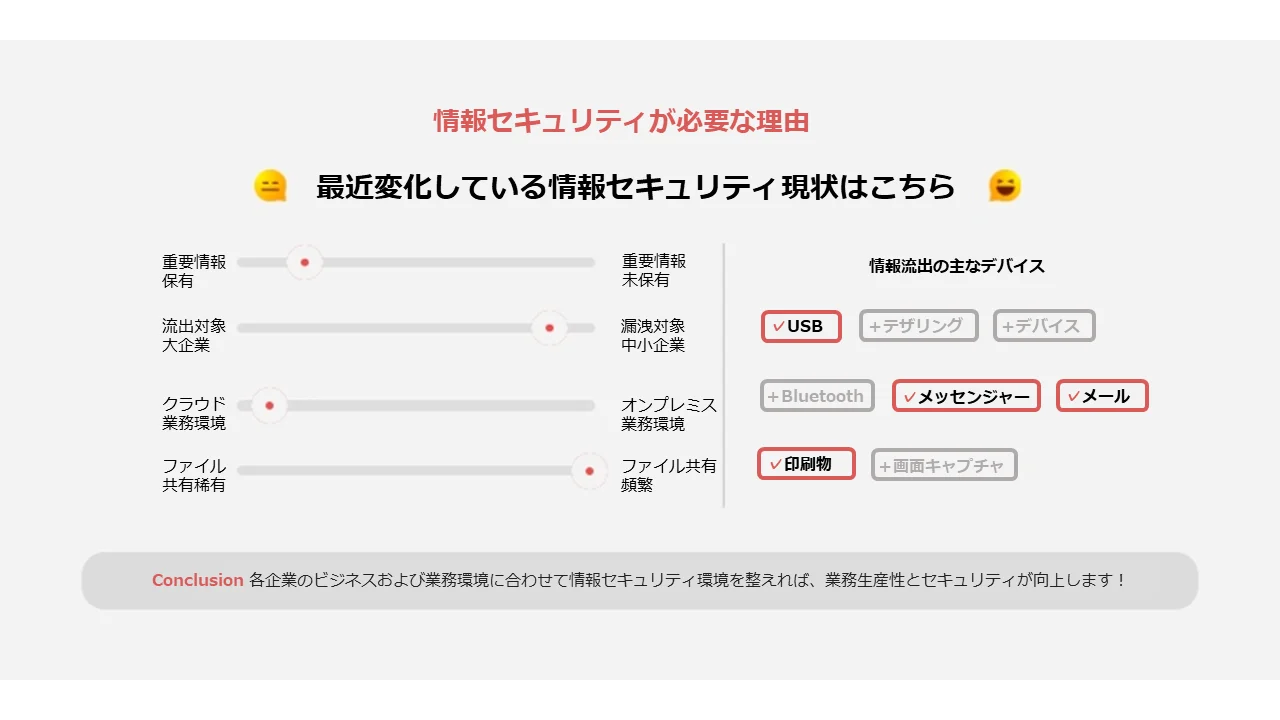 情報セキュリティが必要な理由

最近変化している情報セキュリティ現状はこちら

重要情報
保有

重要情報
未保有

流出対象
大企業

漏洩対象
中小企業

クラウド
業務環境

オンプレミス
業務環境

ファイル
共有稀有

ファイル共有
頻繁

情報流出の主なデバイス

✓USB
+テザリング
+デバイス
+Bluetooth
✓メッセンジャー
✓メール
✓印刷物
+画面キャプチャ

Conclusion 各企業のビジネスおよび業務環境に合わせて情報セキュリティ環境を整えれば、業務生産性とセキュリティが向上します！